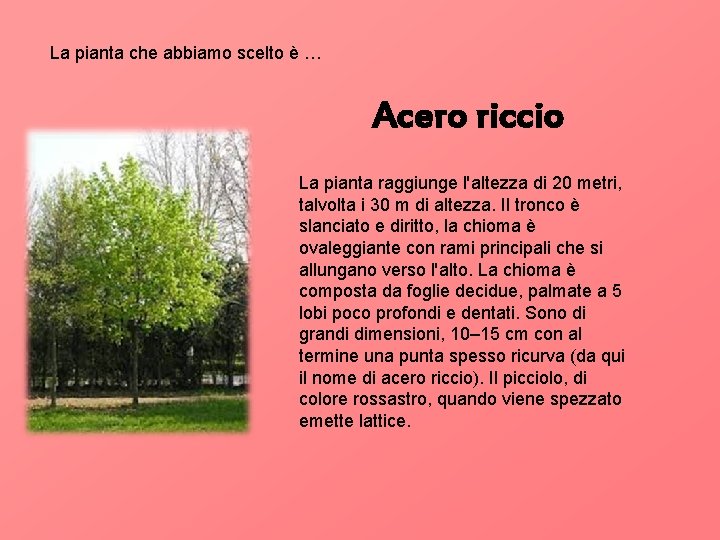 La pianta che abbiamo scelto è …

Acero riccio

La pianta raggiunge l'altezza di 20 metri, talvolta i 30 m di altezza. Il tronco è slanciato e diritto, la chioma è ovaleggiante con rami principali che si allungano verso l'alto. La chioma è composta da foglie decidue, palmate a 5 lobi poco profondi e dentati. Sono di grandi dimensioni, 10–15 cm con al termine una punta spesso ricurva (da qui il nome di acero riccio). Il picciolo, di colore rossastro, quando viene spezzato emette lattice.